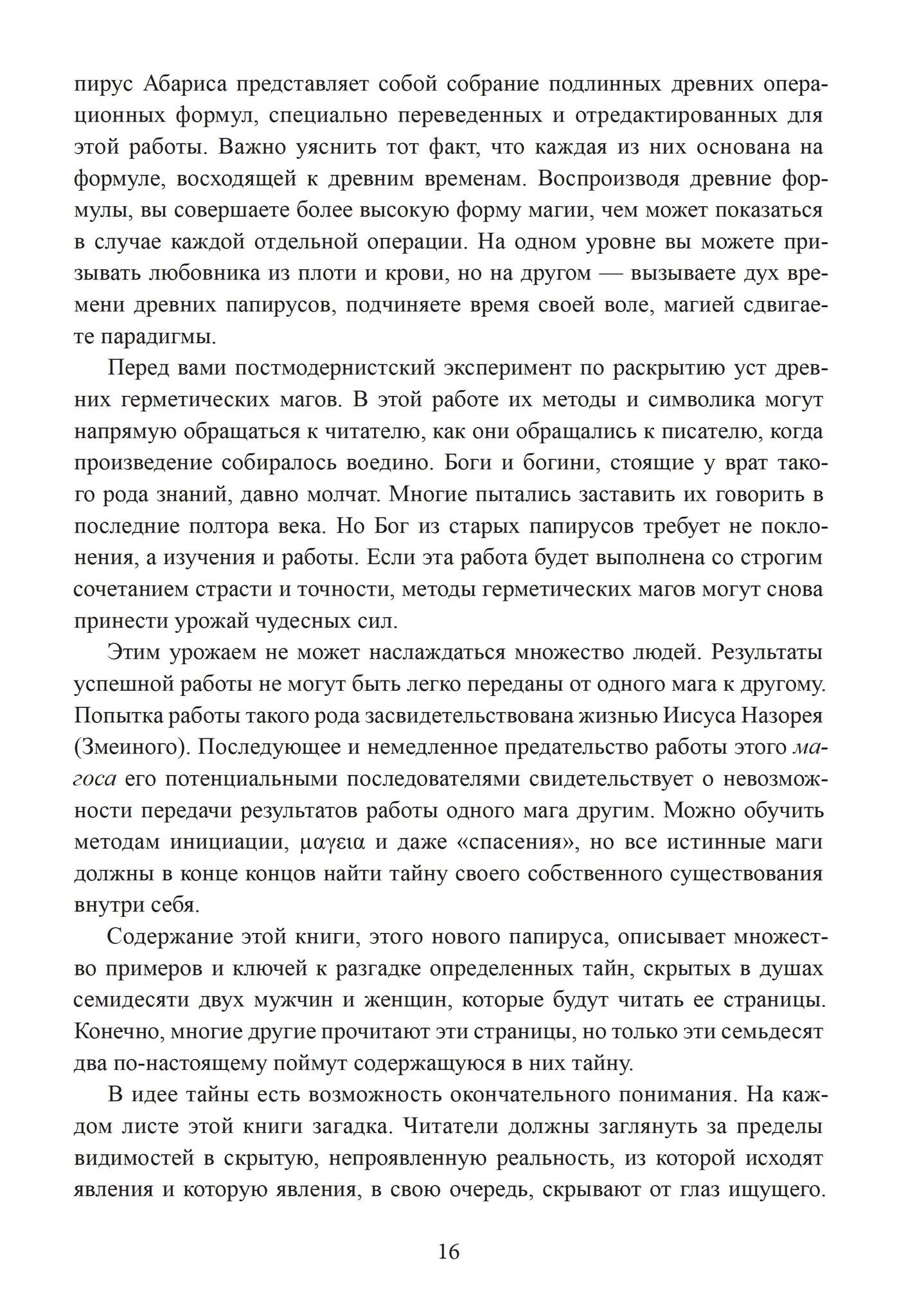 пирус Абариса представляет собой собрание подлинных древних операционных формул, специально переведенных и отредактированных для этой работы. Важно уяснить тот факт, что каждая из них основана на формуле, восходящей к древним временам. Воспроизводя древние формулы, вы совершаете более высокую форму магии, чем может показаться в случае каждой отдельной операции. На одном уровне вы можете призывать любовника из плоти и крови, но на другом — вызываете дух времени древних папирусов, подчиняете время своей воле, магией сдвигаете парадигмы.

Перед вами постмодернистский эксперимент по раскрытию уст древних герметических магов. В этой работе их методы и символика могут напрямую обращаться к читателю, как они обращались к писателю, когда произведение собиралось воедино. Боги и богини, стоящие у врат такого рода знаний, давно молчат. Многие пытались заставить их говорить в последние полтора века. Но Бог из старых папирусов требует не поклонения, а изучения и работы. Если эта работа будет выполнена со строгим сочетанием страсти и точности, методы герметических магов могут снова принести урожай чудесных сил.

Этим урожаем не может наслаждаться множество людей. Результаты успешной работы не могут быть легко переданы от одного мага к другому. Попытка работы такого рода засвидетельствована жизнью Иисуса Назорея (Змеиного). Последующее и немедленное предательство работы этого магоса его потенциальными последователями свидетельствует о невозможности передачи результатов работы одного мага другим. Можно обучить методам инициации, μαγεια и даже «спасения», но все истинные маги должны в конце концов найти тайну своего собственного существования внутри себя.

Содержание этой книги, этого нового папируса, описывает множество примеров и ключей к разгадке определенных тайн, скрытых в душах семидесяти двух мужчин и женщин, которые будут читать ее страницы. Конечно, многие другие прочитают эти страницы, но только эти семьдесят два по-настоящему поймут содержащуюся в них тайну.

В идее тайны есть возможность окончательного понимания. На каждом листе этой книги загадка. Читатели должны заглянуть за пределы видимостей в скрытую, непроявленную реальность, из которой исходят явления и которую явления, в свою очередь, скрывают от глаз ищущего.

16